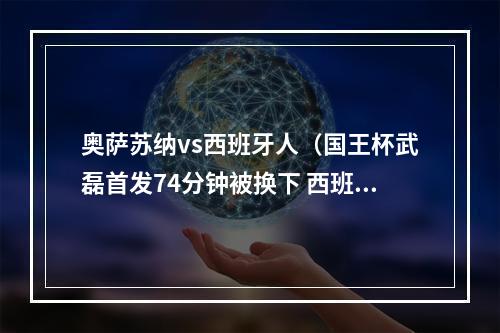 奥萨苏纳vs西班牙人（国王杯武磊首发74分钟被换下 西班...